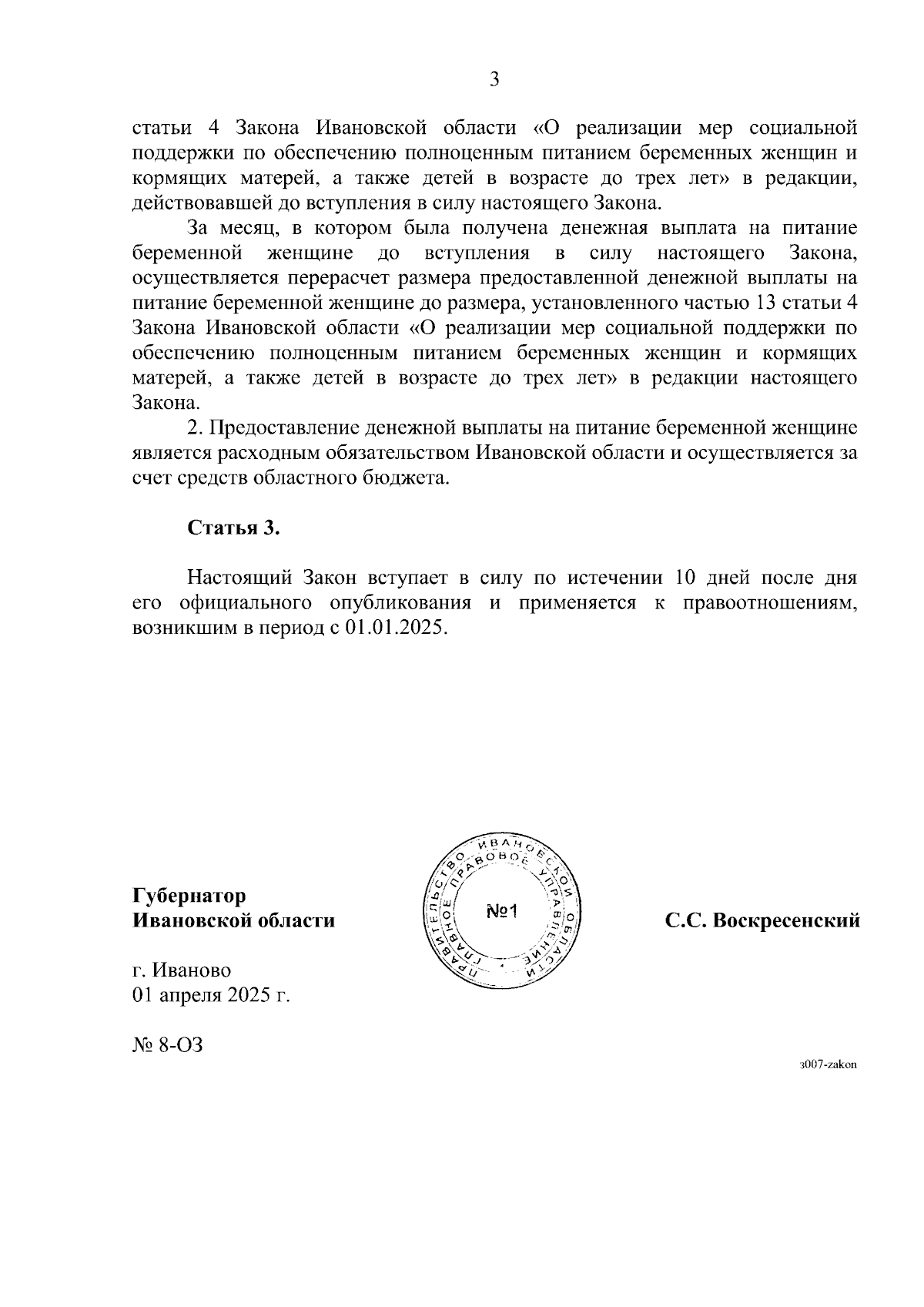 3

статьи 4 Закона Ивановской области «О реализации мер социальной поддержки по обеспечению полноценным питанием беременных женщин и кормящих матерей, а также детей в возрасте до трех лет» в редакции, действовавшей до вступления в силу настоящего Закона.

За месяц, в котором была получена денежная выплата на питание беременной женщине до вступления в силу настоящего Закона, осуществляется перерасчет размера предоставленной денежной выплаты на питание беременной женщине до размера, установленного частью 13 статьи 4 Закона Ивановской области «О реализации мер социальной поддержки по обеспечению полноценным питанием беременных женщин и кормящих матерей, а также детей в возрасте до трех лет» в редакции настоящего Закона.

2. Предоставление денежной выплаты на питание беременной женщине является расходным обязательством Ивановской области и осуществляется за счет средств областного бюджета.

Статья 3.

Настоящий Закон вступает в силу по истечении 10 дней после дня его официального опубликования и применяется к правоотношениям, возникшим в период с 01.01.2025.

Губернатор
Ивановской области

ПРАВИТЕЛЬСТВО ИВАНОВСКОЙ ОБЛАСТИ ГЛАВНОЕ ПРАВОВОЕ УПРАВЛЕНИЕ
№1

С.С. Воскресенский

г. Иваново
01 апреля 2025 г.

№ 8-ОЗ

з007-zakon